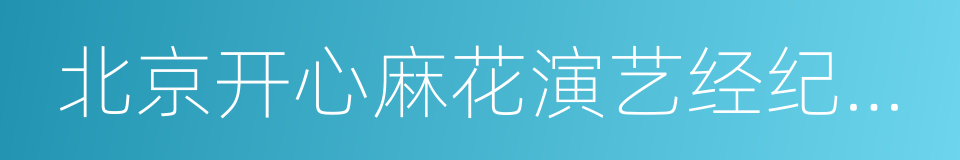 北京开心麻花演艺经纪...